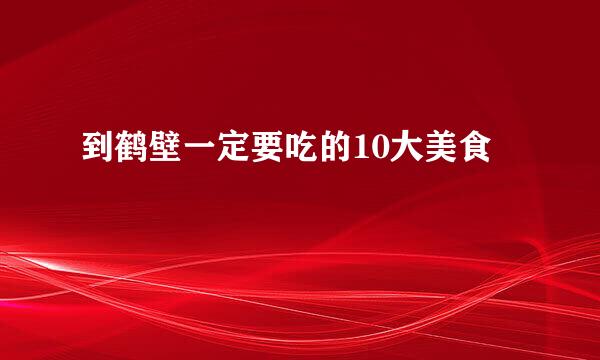 到鹤壁一定要吃的10大美食